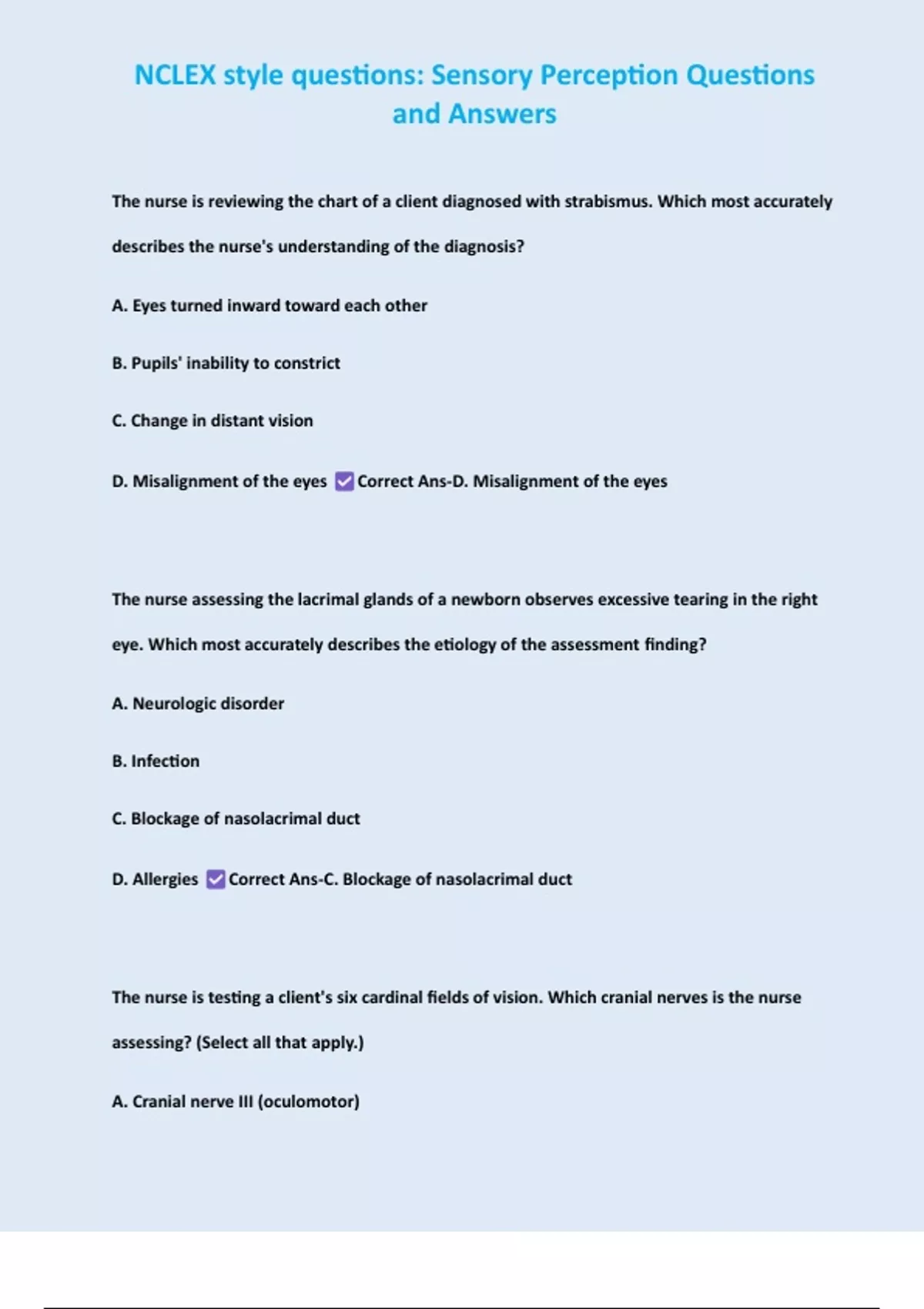 NCLEX style questions: Sensory Perception Questions and Answers

The nurse is reviewing the chart of a client diagnosed with strabismus. Which most accurately describes the nurse's understanding of the diagnosis?

A. Eyes turned inward toward each other

B. Pupils' inability to constrict

C. Change in distant vision

D. Misalignment of the eyes ✅Correct Ans-D. Misalignment of the eyes

The nurse assessing the lacrimal glands of a newborn observes excessive tearing in the right eye. Which most accurately describes the etiology of the assessment finding?

A. Neurologic disorder

B. Infection

C. Blockage of nasolacrimal duct

D. Allergies ✅Correct Ans-C. Blockage of nasolacrimal duct

The nurse is testing a client's six cardinal fields of vision. Which cranial nerves is the nurse assessing? (Select all that apply.)

A. Cranial nerve III (oculomotor)